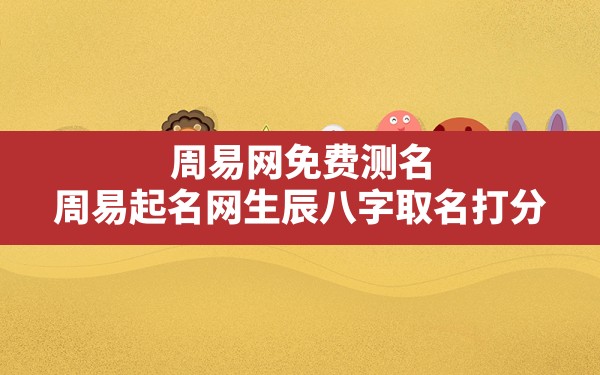 周易网免费测名
周易起名网生辰八字取名打分